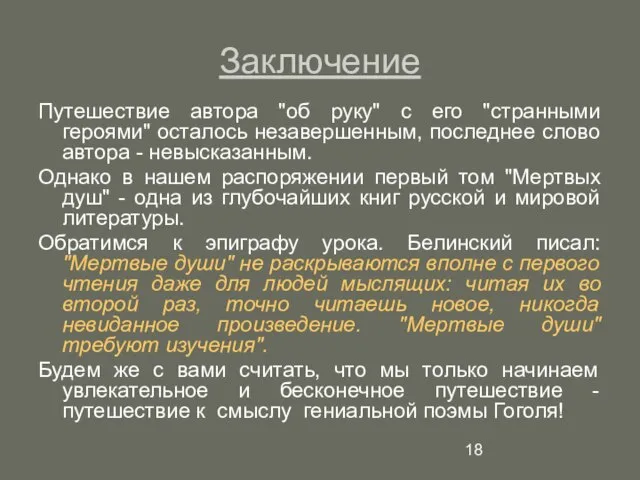 Заключение

Путешествие автора "об руку" с его "странными героями" осталось незавершенным, последнее слово автора - невысказанным.

Однако в нашем распоряжении первый том "Мертвых душ" - одна из глубочайших книг русской и мировой литературы.

Обратимся к эпиграфу урока. Белинский писал: "Мертвые души" не раскрываются вполне с первого чтения даже для людей мыслящих: читая их во второй раз, точно читаешь новое, никогда невиданное произведение. "Мертвые души" требуют изучения".

Будем же с вами считать, что мы только начинаем увлекательное и бесконечное путешествие - путешествие к смыслу гениальной поэмы Гоголя!

18